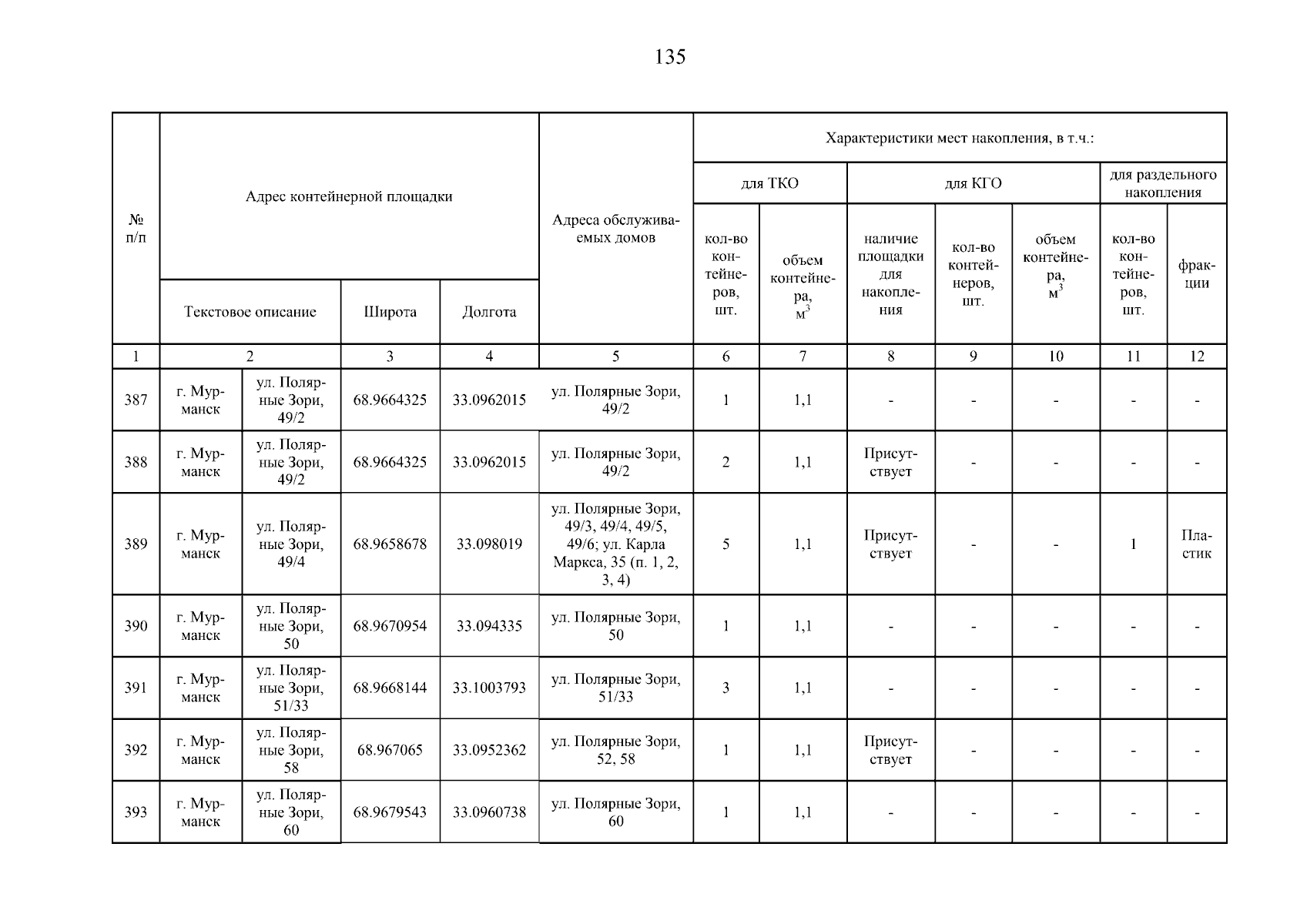 135

| № п/п | Адрес контейнерной площадки | | | | Адреса обслуживаемых домов | Характеристики мест накопления, в т.ч.: | | | | | | |
|---|---|---|---|---|---|---|---|---|---|---|---|---|
| | | | | | | для ТКО | | для КГО | | | для раздельного накопления | |
| | Текстовое описание | | Широта | Долгота | | кол-во контейнеров, шт. | объем контейнера, $м^3$ | наличие площадки для накопления | кол-во контейнеров, шт. | объем контейнера, $м^3$ | кол-во контейнеров, шт. | фракции |
| 1 | 2 | | 3 | 4 | 5 | 6 | 7 | 8 | 9 | 10 | 11 | 12 |
| 387 | г. Мурманск | ул. Полярные Зори, 49/2 | 68.9664325 | 33.0962015 | ул. Полярные Зори, 49/2 | 1 | 1,1 | - | - | - | - | - |
| 388 | г. Мурманск | ул. Полярные Зори, 49/2 | 68.9664325 | 33.0962015 | ул. Полярные Зори, 49/2 | 2 | 1,1 | Присутствует | - | - | - | - |
| 389 | г. Мурманск | ул. Полярные Зори, 49/4 | 68.9658678 | 33.098019 | ул. Полярные Зори, 49/3, 49/4, 49/5, 49/6; ул. Карла Маркса, 35 (п. 1, 2, 3, 4) | 5 | 1,1 | Присутствует | - | - | 1 | Пластик |
| 390 | г. Мурманск | ул. Полярные Зори, 50 | 68.9670954 | 33.094335 | ул. Полярные Зори, 50 | 1 | 1,1 | - | - | - | - | - |
| 391 | г. Мурманск | ул. Полярные Зори, 51/33 | 68.9668144 | 33.1003793 | ул. Полярные Зори, 51/33 | 3 | 1,1 | - | - | - | - | - |
| 392 | г. Мурманск | ул. Полярные Зори, 58 | 68.967065 | 33.0952362 | ул. Полярные Зори, 52, 58 | 1 | 1,1 | Присутствует | - | - | - | - |
| 393 | г. Мурманск | ул. Полярные Зори, 60 | 68.9679543 | 33.0960738 | ул. Полярные Зори, 60 | 1 | 1,1 | - | - | - | - | - |